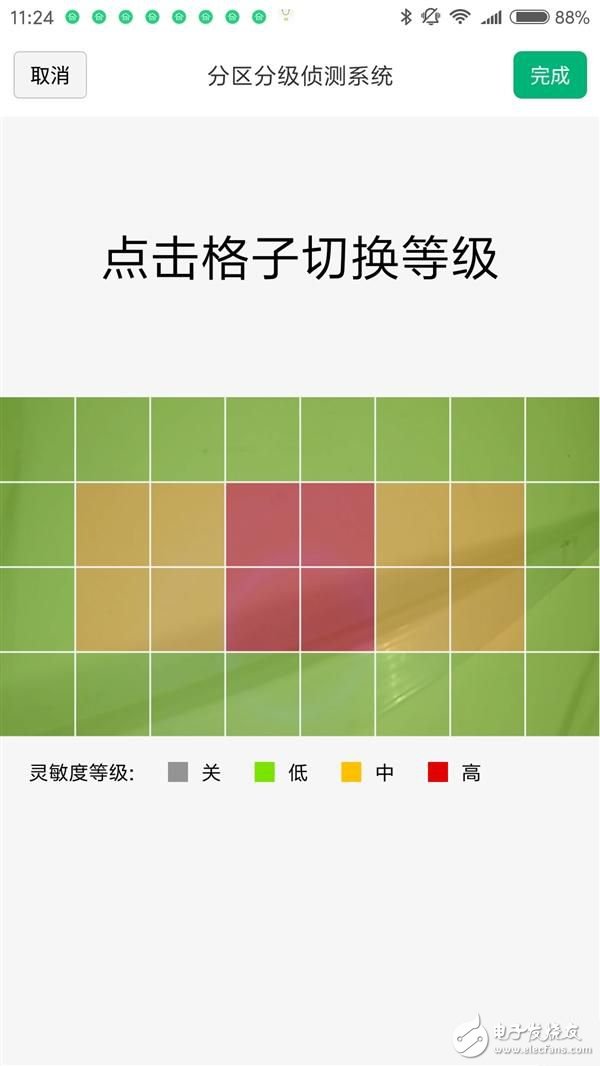 11:24 88%

取消 分区分级侦测系统 完成

点击格子切换等级

灵敏度等级: 关 低 中 高

电子发烧友
www.elecfans.com